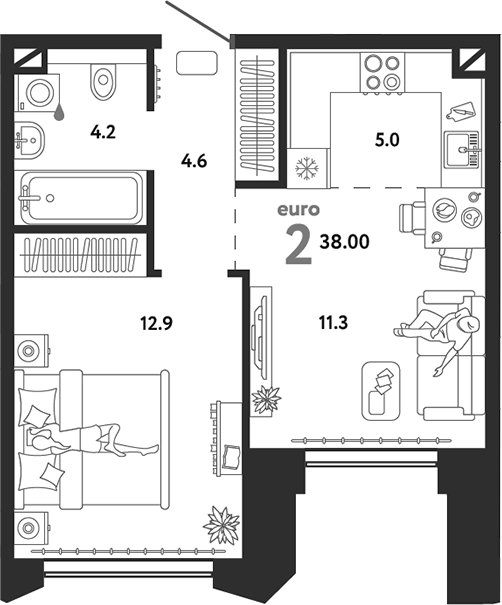 4.2

4.6

5.0

euro

2 38.00

12.9

11.3